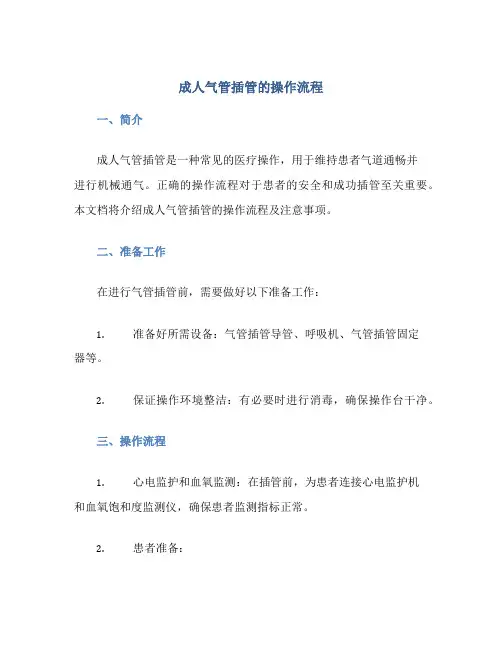 成人气管插管的操作流程

一、简介

成人气管插管是一种常见的医疗操作，用于维持患者气道通畅并进行机械通气。正确的操作流程对于患者的安全和成功插管至关重要。本文档将介绍成人气管插管的操作流程及注意事项。

二、准备工作

在进行气管插管前，需要做好以下准备工作：

1. 准备好所需设备：气管插管导管、呼吸机、气管插管固定器等。

2. 保证操作环境整洁：有必要时进行消毒，确保操作台干净。

三、操作流程

1. 心电监护和血氧监测：在插管前，为患者连接心电监护机和血氧饱和度监测仪，确保患者监测指标正常。

2. 患者准备：